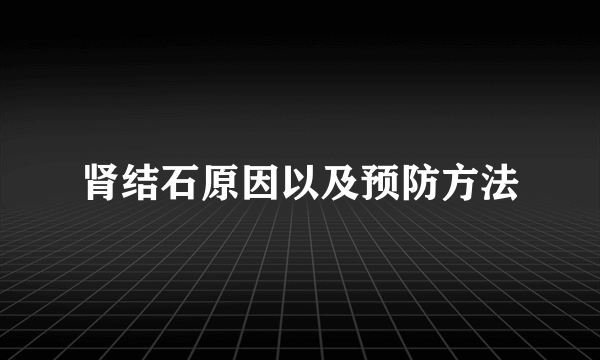 肾结石原因以及预防方法